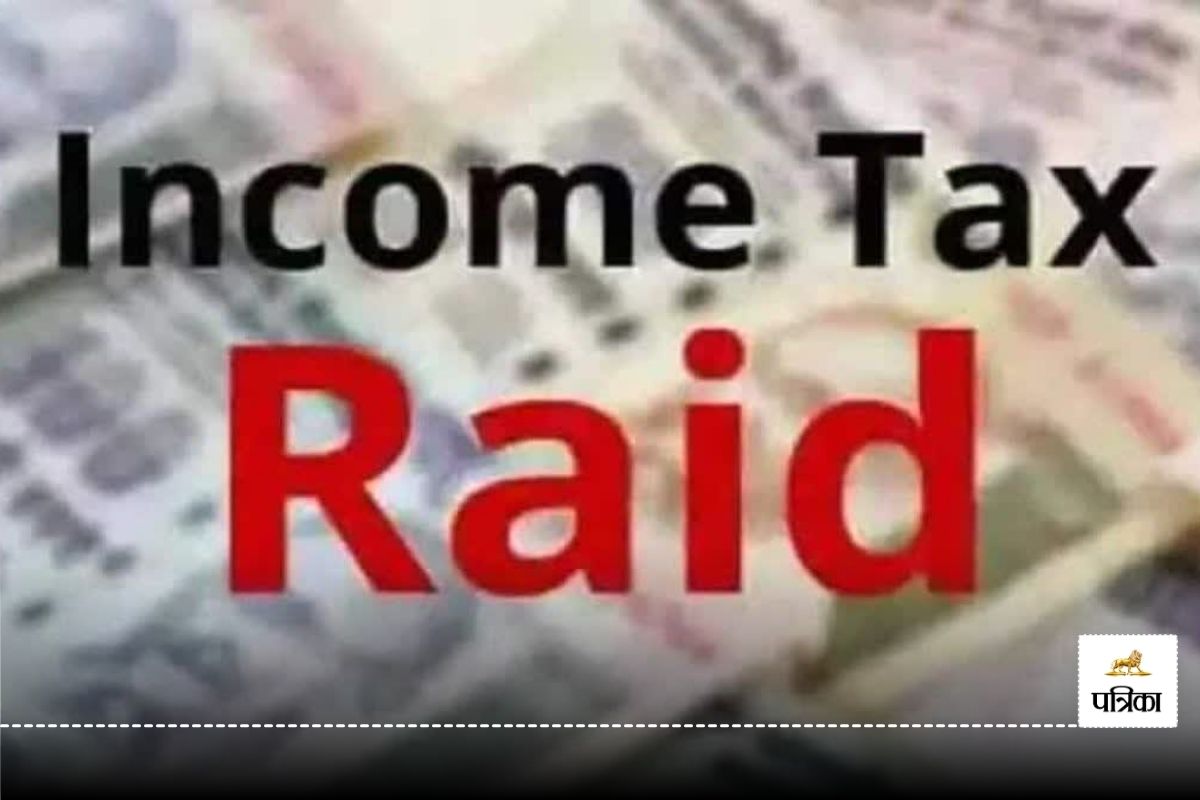 Income Tax
Raid

पत्रिका